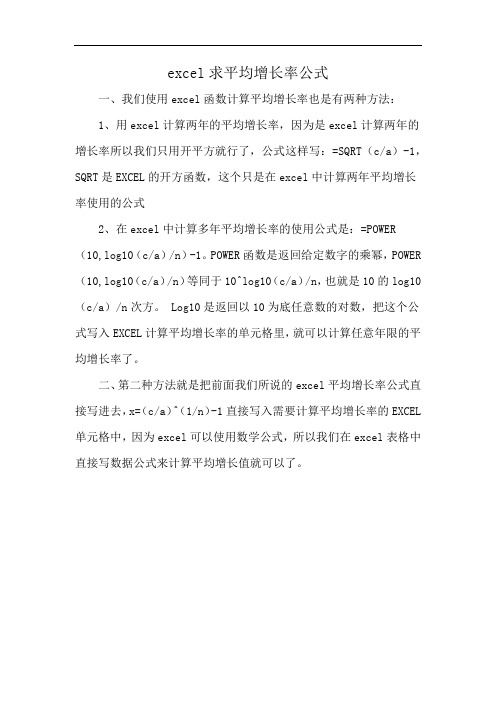 excel 求平均增长率公式

一、我们使用 excel 函数计算平均增长率也是有两种方法：

1、用 excel 计算两年的平均增长率，因为是 excel 计算两年的增长率所以我们只用开平方就行了，公式这样写：=SQRT（c/a）-1，SQRT 是 EXCEL 的开方函数，这个只是在 excel 中计算两年平均增长率使用的公式

2、在 excel 中计算多年平均增长率的使用公式是：=POWER（10,log10（c/a）/n）-1。POWER 函数是返回给定数字的乘幂，POWER（10,log10（c/a）/n）等同于 10^log10（c/a）/n，也就是 10 的 log10（c/a）/n 次方。 Log10 是返回以 10 为底任意数的对数，把这个公式写入 EXCEL 计算平均增长率的单元格里，就可以计算任意年限的平均增长率了。

二、第二种方法就是把前面我们所说的 excel 平均增长率公式直接写进去，x=(c/a)^(1/n)-1 直接写入需要计算平均增长率的 EXCEL 单元格中，因为 excel 可以使用数学公式，所以我们在 excel 表格中直接写数据公式来计算平均增长值就可以了。